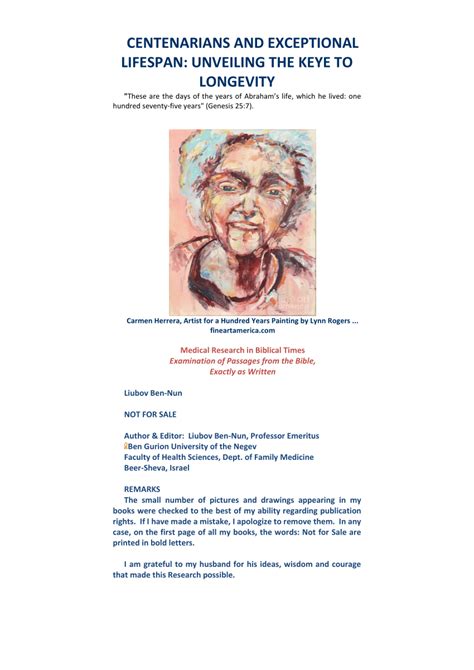 CENTENARIANS AND EXCEPTIONAL LIFESPAN: UNVEILING THE KEYE TO LONGEVITY

"These are the days of the years of Abraham's life, which he lived: one hundred seventy-five years" (Genesis 25:7).

Carmen Herrera, Artist for a Hundred Years Painting by Lynn Rogers ... fineartamerica.com

Medical Research in Biblical Times
Examination of Passages from the Bible, Exactly as Written

Liubov Ben-Nun

NOT FOR SALE

Author & Editor: Liubov Ben-Nun, Professor Emeritus
Ben Gurion University of the Negev
Faculty of Health Sciences, Dept. of Family Medicine
Beer-Sheva, Israel

REMARKS
The small number of pictures and drawings appearing in my books were checked to the best of my ability regarding publication rights. If I have made a mistake, I apologize to remove them. In any case, on the first page of all my books, the words: Not for Sale are printed in bold letters.

I am grateful to my husband for his ideas, wisdom and courage that made this Research possible.